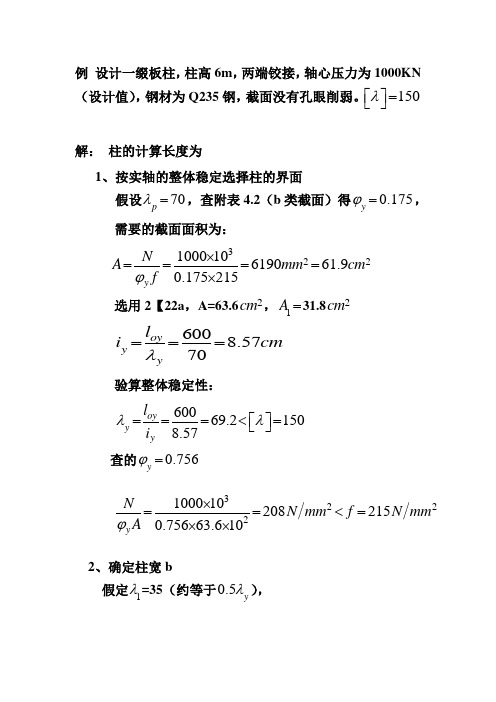 例 设计一缀板柱，柱高 6m，两端铰接，轴心压力为 1000KN（设计值），钢材为 Q235 钢，截面没有孔眼削弱。$[\lambda]=150$

解： 柱的计算长度为

1、按实轴的整体稳定选择柱的界面

假设$\lambda_p=70$，查附表 4.2（b 类截面）得$\varphi_y=0.175$，

需要的截面面积为：

$A=\frac{N}{\varphi_y f}=\frac{1000\times10^3}{0.175\times215}=6190mm^2=61.9cm^2$

选用 2【22a，A=63.6$cm^2$，$A_1$=31.8$cm^2$

$i_y=\frac{l_{oy}}{\lambda_y}=\frac{600}{70}=8.57cm$

验算整体稳定性：

$\lambda_y=\frac{l_{oy}}{i_y}=\frac{600}{8.57}=69.2<[\lambda]=150$

查的$\varphi_y=0.756$

$\frac{N}{\varphi_y A}=\frac{1000\times10^3}{0.756\times63.6\times10^2}=208N/mm^2<f=215N/mm^2$

2、确定柱宽 b

假定$\lambda_1$=35（约等于$0.5\lambda_y$），